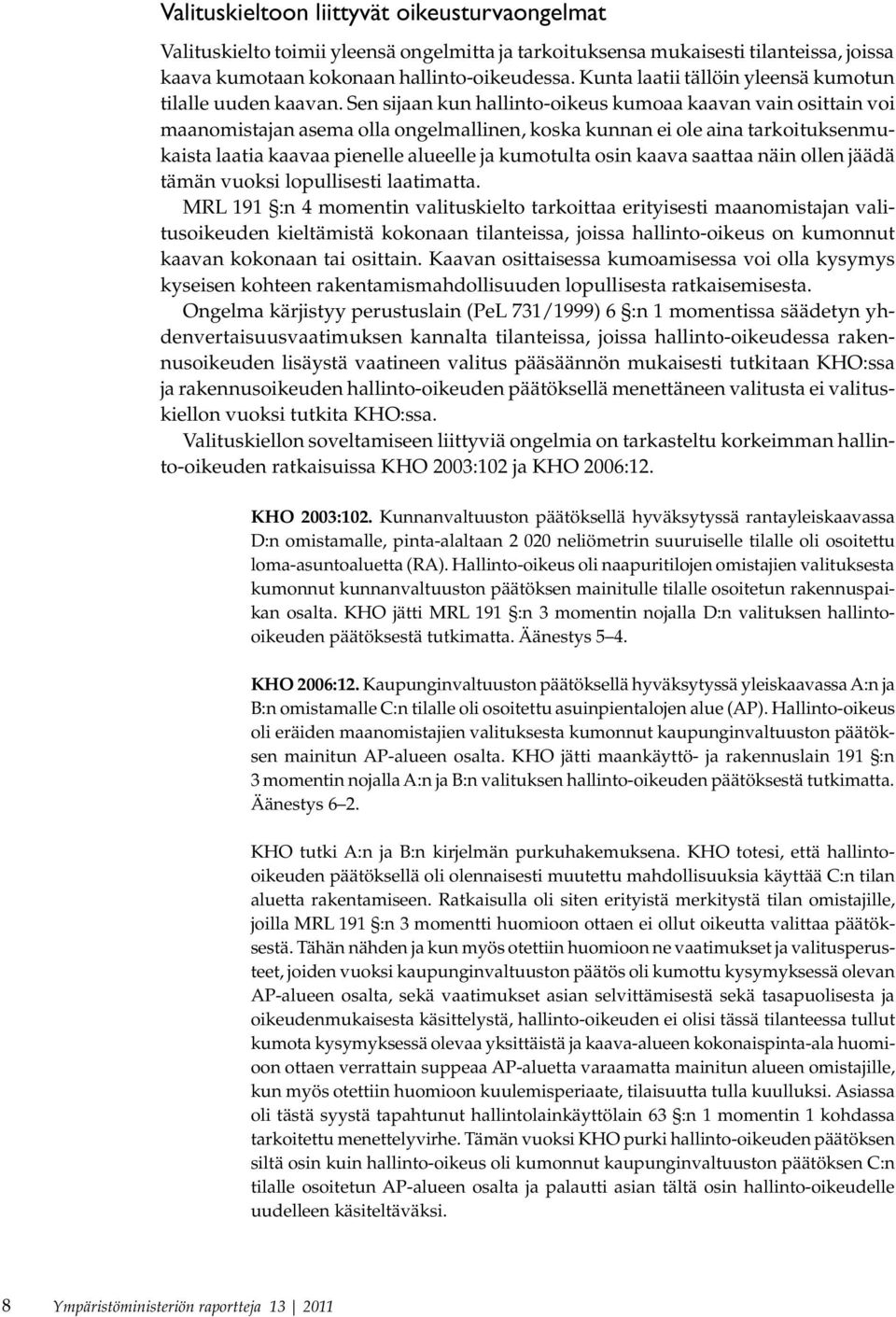 Valituskieltoon liittyvät oikeusturvaongelmat

Valituskielto toimii yleensä ongelmitta ja tarkoituksensa mukaisesti tilanteissa, joissa kaava kumotaan kokonaan hallinto-oikeudessa. Kunta laatii tällöin yleensä kumotun tilalle uuden kaavan. Sen sijaan kun hallinto-oikeus kumoaa kaavan vain osittain voi maanomistajan asema olla ongelmallinen, koska kunnan ei ole aina tarkoituksenmukaista laatia kaavaa pienelle alueelle ja kumotulta osin kaava saattaa näin ollen jäädä tämän vuoksi lopullisesti laatimatta.

MRL 191 §:n 4 momentin valituskielto tarkoittaa erityisesti maanomistajan valitusoikeuden kieltämistä kokonaan tilanteissa, joissa hallinto-oikeus on kumonnut kaavan kokonaan tai osittain. Kaavan osittaisessa kumoamisessa voi olla kysymys kyseisen kohteen rakentamismahdollisuuden lopullisesta ratkaisemisesta.

Ongelma kärjistyy perustuslain (PeL 731/1999) 6 §:n 1 momentissa säädetyn yhdenvertaisuusvaatimuksen kannalta tilanteissa, joissa hallinto-oikeudessa rakennusoikeuden lisäystä vaatineen valitus pääsäännön mukaisesti tutkitaan KHO:ssa ja rakennusoikeuden hallinto-oikeuden päätöksellä menettäneen valitusta ei valituskiellon vuoksi tutkita KHO:ssa.

Valituskiellon soveltamiseen liittyviä ongelmia on tarkasteltu korkeimman hallinto-oikeuden ratkaisuissa KHO 2003:102 ja KHO 2006:12.

KHO 2003:102. Kunnanvaltuuston päätöksellä hyväksytyssä rantayleiskaavassa D:n omistamalle, pinta-alaltaan 2 020 neliömetrin suuruiselle tilalle oli osoitettu loma-asuntoaluetta (RA). Hallinto-oikeus oli naapuritilojen omistajien valituksesta kumonnut kunnanvaltuuston päätöksen mainitulle tilalle osoitetun rakennuspaikan osalta. KHO jätti MRL 191 §:n 3 momentin nojalla D:n valituksen hallinto-oikeuden päätöksestä tutkimatta. Äänestys 5–4.

KHO 2006:12. Kaupunginvaltuuston päätöksellä hyväksytyssä yleiskaavassa A:n ja B:n omistamalle C:n tilalle oli osoitettu asuinpientalojen alue (AP). Hallinto-oikeus oli eräiden maanomistajien valituksesta kumonnut kaupunginvaltuuston päätöksen mainitun AP-alueen osalta. KHO jätti maankäyttö- ja rakennuslain 191 §:n 3 momentin nojalla A:n ja B:n valituksen hallinto-oikeuden päätöksestä tutkimatta. Äänestys 6–2.

KHO tutki A:n ja B:n kirjelmän purkuhakemuksena. KHO totesi, että hallinto-oikeuden päätöksellä oli olennaisesti muutettu mahdollisuuksia käyttää C:n tilan aluetta rakentamiseen. Ratkaisulla oli siten erityistä merkitystä tilan omistajille, joilla MRL 191 §:n 3 momentti huomioon ottaen ei ollut oikeutta valittaa päätöksestä. Tähän nähden ja kun myös otettiin huomioon ne vaatimukset ja valitusperusteet, joiden vuoksi kaupunginvaltuuston päätös oli kumottu kysymyksessä olevan AP-alueen osalta, sekä vaatimukset asian selvittämisestä sekä tasapuolisesta ja oikeudenmukaisesta käsittelystä, hallinto-oikeuden ei olisi tässä tilanteessa tullut kumota kysymyksessä olevaa yksittäistä ja kaava-alueen kokonaispinta-ala huomioon ottaen verrattain suppeaa AP-aluetta varaamatta mainitun alueen omistajille, kun myös otettiin huomioon kuulemisperiaate, tilaisuutta tulla kuulluksi. Asiassa oli tästä syystä tapahtunut hallintolainkäyttölain 63 §:n 1 momentin 1 kohdassa tarkoitettu menettelyvirhe. Tämän vuoksi KHO purki hallinto-oikeuden päätöksen siltä osin kuin hallinto-oikeus oli kumonnut kaupunginvaltuuston päätöksen C:n tilalle osoitetun AP-alueen osalta ja palautti asian tältä osin hallinto-oikeudelle uudelleen käsiteltäväksi.

8 Ympäristöministeriön raportteja 13 | 2011